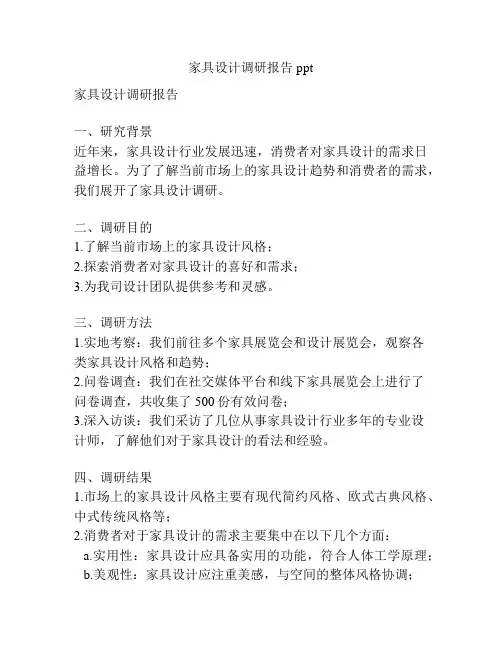 家具设计调研报告 ppt

家具设计调研报告

一、研究背景
近年来，家具设计行业发展迅速，消费者对家具设计的需求日益增长。为了了解当前市场上的家具设计趋势和消费者的需求，我们展开了家具设计调研。

二、调研目的
1.了解当前市场上的家具设计风格；
2.探索消费者对家具设计的喜好和需求；
3.为我司设计团队提供参考和灵感。

三、调研方法
1.实地考察：我们前往多个家具展览会和设计展览会，观察各类家具设计风格和趋势；
2.问卷调查：我们在社交媒体平台和线下家具展览会上进行了问卷调查，共收集了 500 份有效问卷；
3.深入访谈：我们采访了几位从事家具设计行业多年的专业设计师，了解他们对于家具设计的看法和经验。

四、调研结果
1.市场上的家具设计风格主要有现代简约风格、欧式古典风格、中式传统风格等；
2.消费者对于家具设计的需求主要集中在以下几个方面：
a.实用性：家具设计应具备实用的功能，符合人体工学原理；
b.美观性：家具设计应注重美感，与空间的整体风格协调；